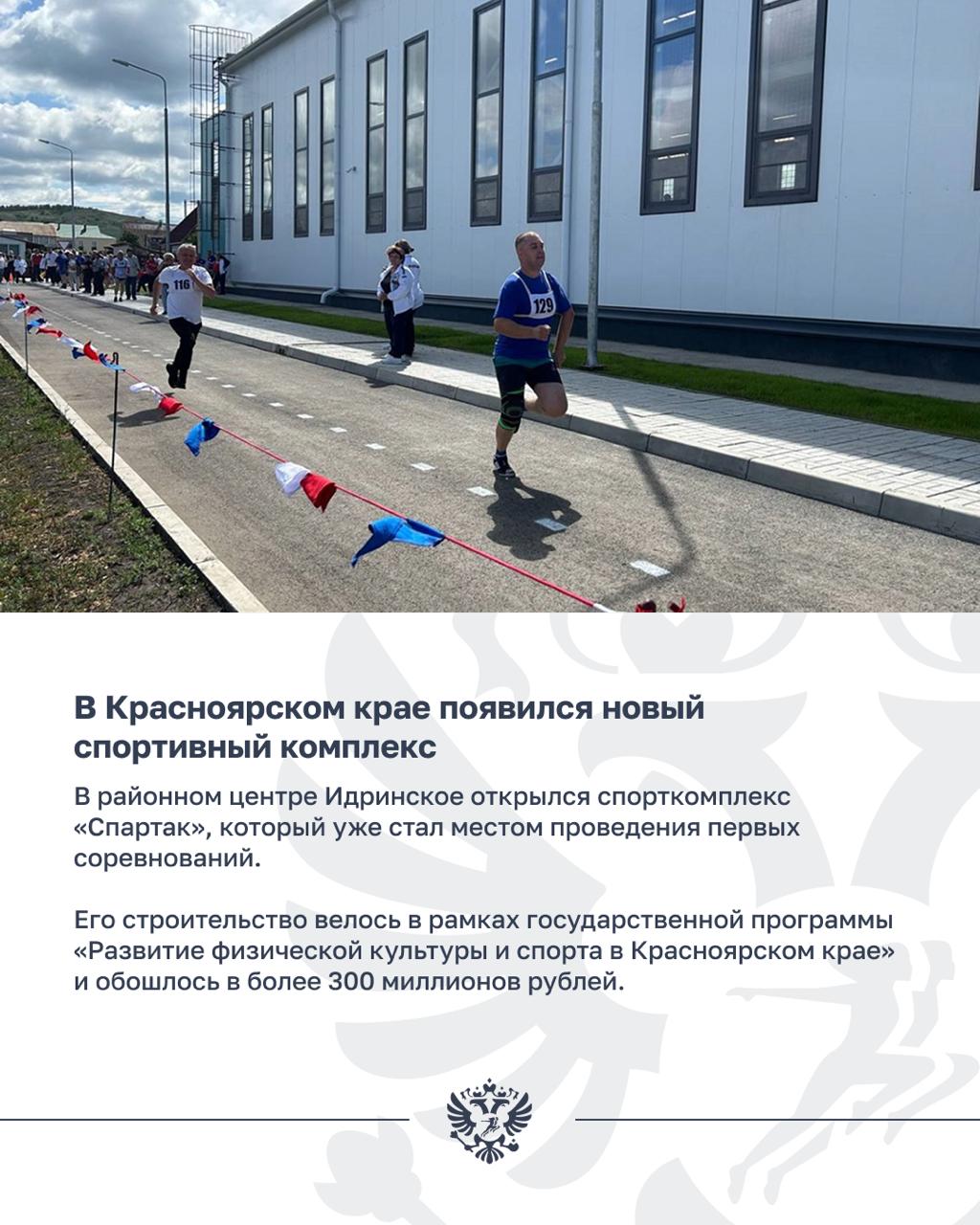 116

129

В Красноярском крае появился новый спортивный комплекс

В районном центре Идринское открылся спорткомплекс «Спартак», который уже стал местом проведения первых соревнований.

Его строительство велось в рамках государственной программы «Развитие физической культуры и спорта в Красноярском крае» и обошлось в более 300 миллионов рублей.